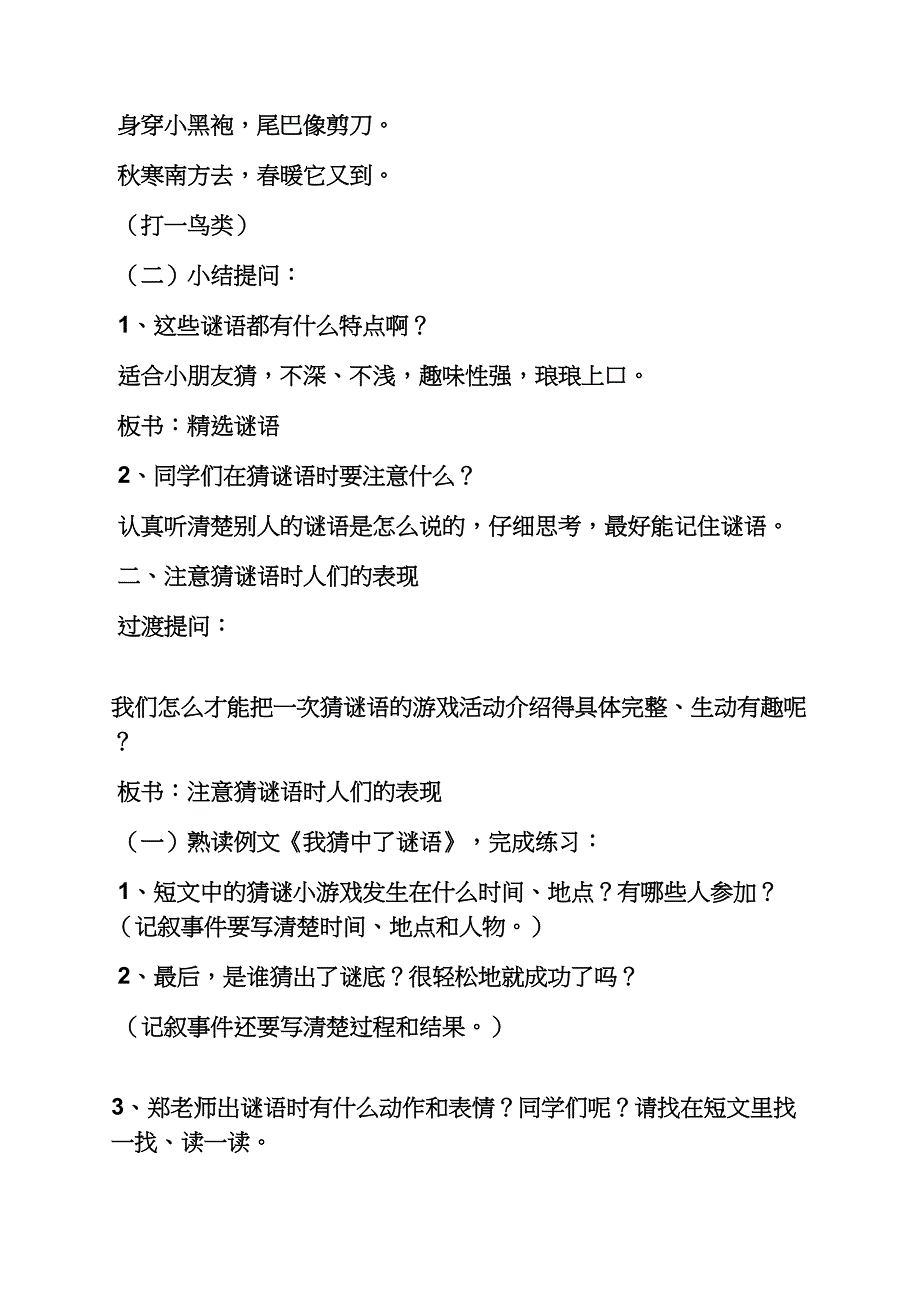 身穿小黑袍，尾巴像剪刀。

秋寒南方去，春暖它又到。

（打一鸟类）

（二）小结提问：

1、这些谜语都有什么特点啊？

适合小朋友猜，不深、不浅，趣味性强，琅琅上口。

板书：精选谜语

2、同学们在猜谜语时要注意什么？

认真听清楚别人的谜语是怎么说的，仔细思考，最好能记住谜语。

二、注意猜谜语时人们的表现

过渡提问：

我们怎么才能把一次猜谜语的游戏活动介绍得具体完整、生动有趣呢？

板书：注意猜谜语时人们的表现

（一）熟读例文《我猜中了谜语》，完成练习：

1、短文中的猜谜小游戏发生在什么时间、地点？有哪些人参加？（记叙事件要写清楚时间、地点和人物。）

2、最后，是谁猜出了谜底？很轻松地就成功了吗？

（记叙事件还要写清楚过程和结果。）

3、郑老师出谜语时有什么动作和表情？同学们呢？请找在短文里找一找、读一读。